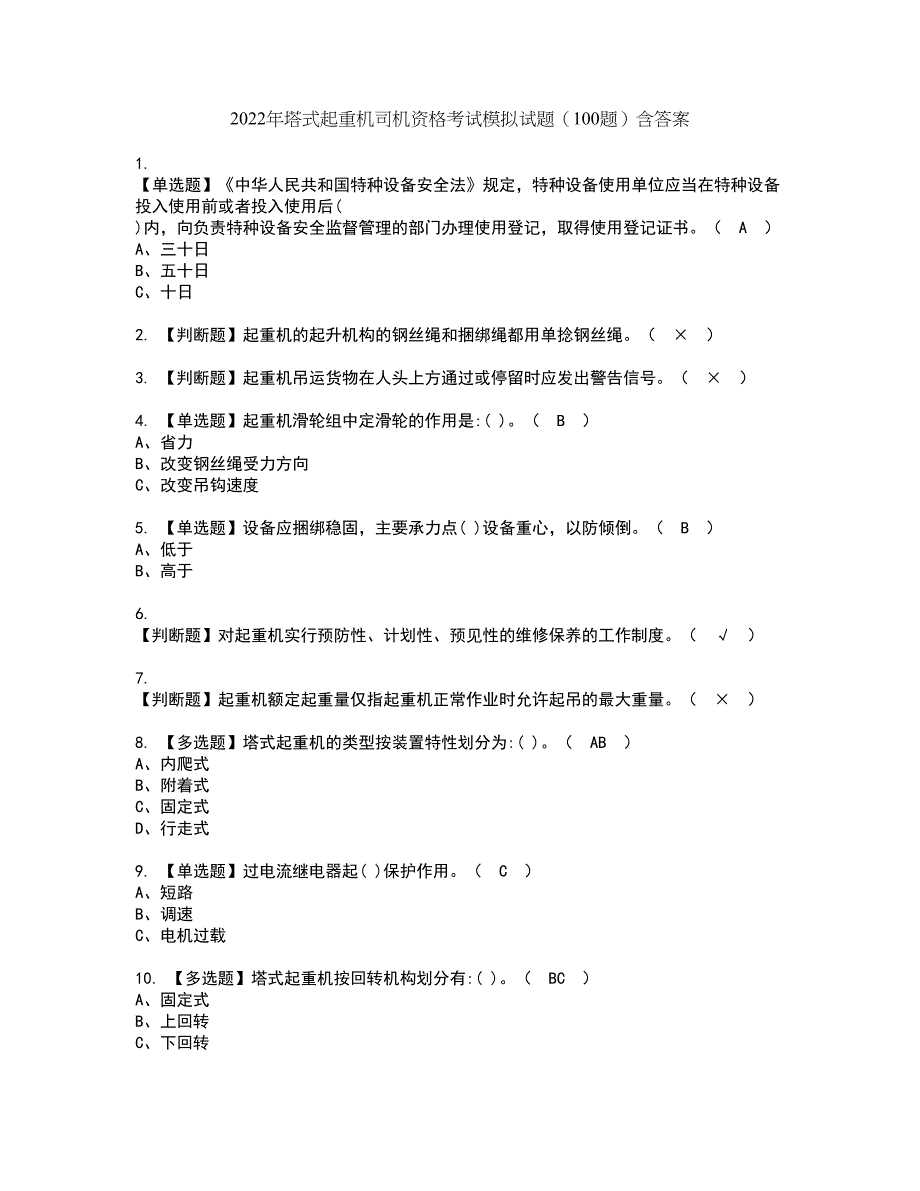 2022年塔式起重机司机资格考试模拟试题（100题）含答案

1.
【单选题】《中华人民共和国特种设备安全法》规定，特种设备使用单位应当在特种设备投入使用前或者投入使用后(
)内，向负责特种设备安全监督管理的部门办理使用登记，取得使用登记证书。（ A ）
A、三十日
B、五十日
C、十日

2. 【判断题】起重机的起升机构的钢丝绳和捆绑绳都用单捻钢丝绳。（ × ）

3. 【判断题】起重机吊运货物在人头上方通过或停留时应发出警告信号。（ × ）

4. 【单选题】起重机滑轮组中定滑轮的作用是:( )。（ B ）
A、省力
B、改变钢丝绳受力方向
C、改变吊钩速度

5. 【单选题】设备应捆绑稳固，主要承力点( )设备重心，以防倾倒。（ B ）
A、低于
B、高于

6.
【判断题】对起重机实行预防性、计划性、预见性的维修保养的工作制度。（ √ ）

7.
【判断题】起重机额定起重量仅指起重机正常作业时允许起吊的最大重量。（ × ）

8. 【多选题】塔式起重机的类型按装置特性划分为:( )。（ AB ）
A、内爬式
B、附着式
C、固定式
D、行走式

9. 【单选题】过电流继电器起( )保护作用。（ C ）
A、短路
B、调速
C、电机过载

10. 【多选题】塔式起重机按回转机构划分有:( )。（ BC ）
A、固定式
B、上回转
C、下回转